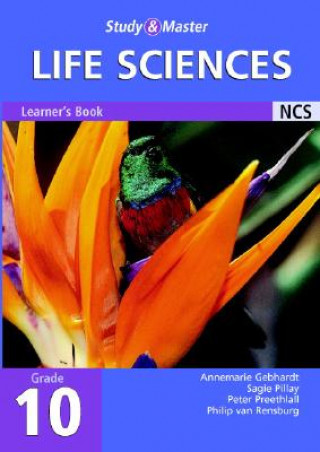 Study & Master

LIFE SCIENCES

Learner's Book

NCS

Grade

10

Annemarie Gebhardt
Sagie Pillay
Peter Preethlall
Philip van Rensburg